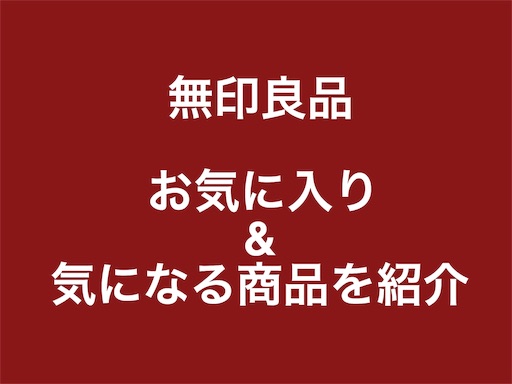 無印良品

お気に入り
&
気になる商品を紹介